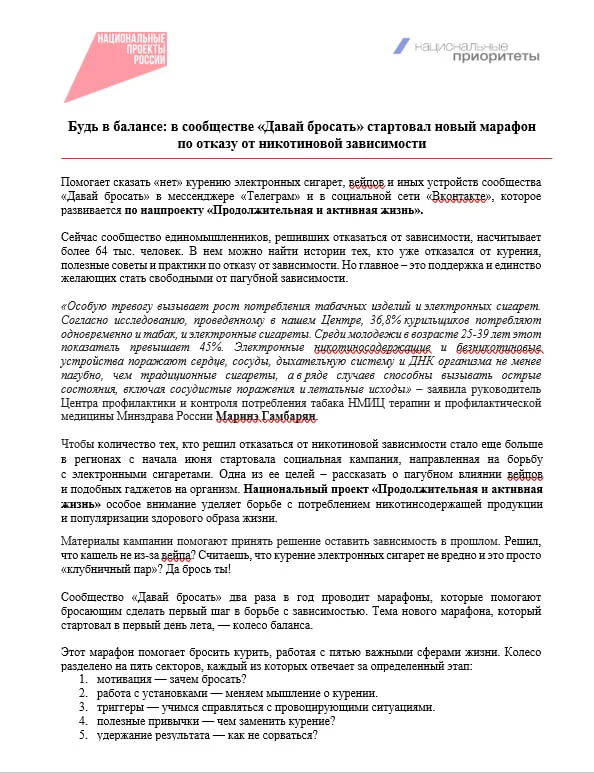 НАЦИОНАЛЬНЫЕ ПРОЕКТЫ РОССИИ

национальные приоритеты

Будь в балансе: в сообществе «Давай бросать» стартовал новый марафон по отказу от никотиновой зависимости

Помогает сказать «нет» курению электронных сигарет, вейпов и иных устройств сообщества «Давай бросать» в мессенджере «Телеграм» и в социальной сети «Вконтакте», которое развивается по нацпроекту «Продолжительная и активная жизнь».

Сейчас сообщество единомышленников, решивших отказаться от зависимости, насчитывает более 64 тыс. человек. В нем можно найти истории тех, кто уже отказался от курения, полезные советы и практики по отказу от зависимости. Но главное – это поддержка и единство желающих стать свободными от пагубной зависимости.

«Особую тревогу вызывает рост потребления табачных изделий и электронных сигарет. Согласно исследованию, проведенному в нашем Центре, 36,8% курильщиков потребляют одновременно и табак, и электронные сигареты. Среди молодежи в возрасте 25-39 лет этот показатель превышает 45%. Электронные никотиносодержащие и безникотиновые устройства поражают сердце, сосуды, дыхательную систему и ДНК организма не менее пагубно, чем традиционные сигареты, а в ряде случаев способны вызывать острые состояния, включая сосудистые поражения и летальные исходы» – заявила руководитель Центра профилактики и контроля потребления табака НМИЦ терапии и профилактической медицины Минздрава России Маринэ Гамбарян.

Чтобы количество тех, кто решил отказаться от никотиновой зависимости стало еще больше в регионах с начала июня стартовала социальная кампания, направленная на борьбу с электронными сигаретами. Одна из ее целей – рассказать о пагубном влиянии вейпов и подобных гаджетов на организм. Национальный проект «Продолжительная и активная жизнь» особое внимание уделяет борьбе с потреблением никотинсодержащей продукции и популяризации здорового образа жизни.

Материалы кампании помогают принять решение оставить зависимость в прошлом. Решил, что кашель не из-за вейпа? Считаешь, что курение электронных сигарет не вредно и это просто «клубничный пар»? Да брось ты!

Сообщество «Давай бросать» два раза в год проводит марафоны, которые помогают бросающим сделать первый шаг в борьбе с зависимостью. Тема нового марафона, который стартовал в первый день лета, — колесо баланса.

Этот марафон помогает бросить курить, работая с пятью важными сферами жизни. Колесо разделено на пять секторов, каждый из которых отвечает за определенный этап:
1. мотивация — зачем бросать?
2. работа с установками — меняем мышление о курении.
3. триггеры — учимся справляться с провоцирующими ситуациями.
4. полезные привычки — чем заменить курение?
5. удержание результата — как не сорваться?